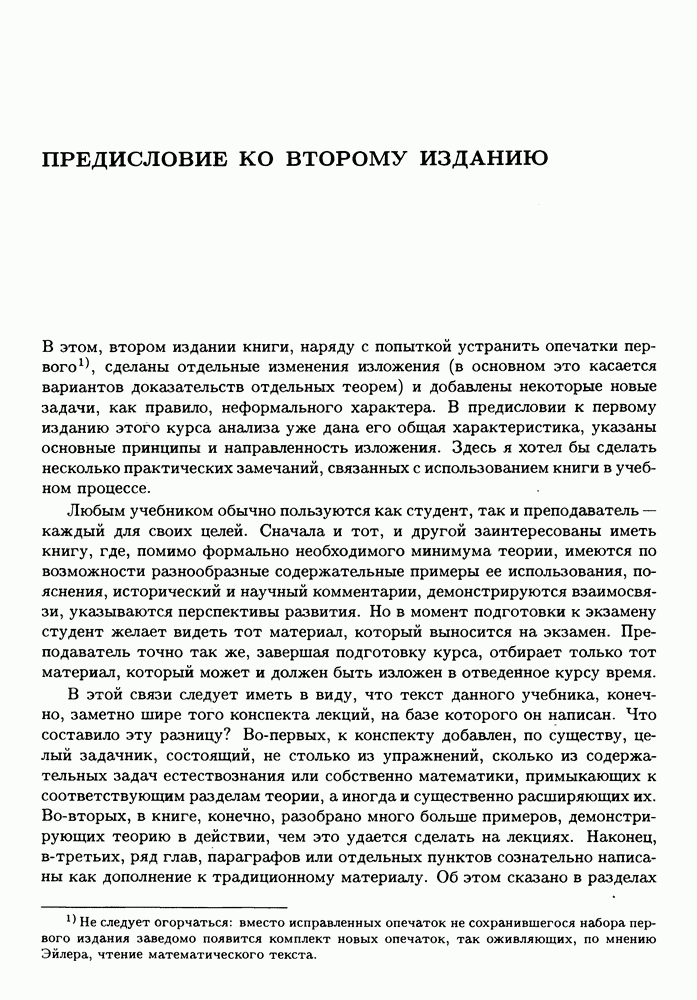 ПРЕДИСЛОВИЕ КО ВТОРОМУ ИЗДАНИЮ

В этом, втором издании книги, наряду с попыткой устранить опечатки первого$^{1)}$, сделаны отдельные изменения изложения (в основном это касается вариантов доказательств отдельных теорем) и добавлены некоторые новые задачи, как правило, неформального характера. В предисловии к первому изданию этого курса анализа уже дана его общая характеристика, указаны основные принципы и направленность изложения. Здесь я хотел бы сделать несколько практических замечаний, связанных с использованием книги в учебном процессе.

Любым учебником обычно пользуются как студент, так и преподаватель — каждый для своих целей. Сначала и тот, и другой заинтересованы иметь книгу, где, помимо формально необходимого минимума теории, имеются по возможности разнообразные содержательные примеры ее использования, пояснения, исторический и научный комментарии, демонстрируются взаимосвязи, указываются перспективы развития. Но в момент подготовки к экзамену студент желает видеть тот материал, который выносится на экзамен. Преподаватель точно так же, завершая подготовку курса, отбирает только тот материал, который может и должен быть изложен в отведенное курсу время.

В этой связи следует иметь в виду, что текст данного учебника, конечно, заметно шире того конспекта лекций, на базе которого он написан. Что составило эту разницу? Во-первых, к конспекту добавлен, по существу, целый задачник, состоящий, не столько из упражнений, сколько из содержательных задач естествознания или собственно математики, примыкающих к соответствующим разделам теории, а иногда и существенно расширяющих их. Во-вторых, в книге, конечно, разобрано много больше примеров, демонстрирующих теорию в действии, чем это удается сделать на лекциях. Наконец, в-третьих, ряд глав, параграфов или отдельных пунктов сознательно написаны как дополнение к традиционному материалу. Об этом сказано в разделах

$^{1)}$ Не следует огорчаться: вместо исправленных опечаток не сохранившегося набора первого издания заведомо появится комплект новых опечаток, так оживляющих, по мнению Эйлера, чтение математического текста.